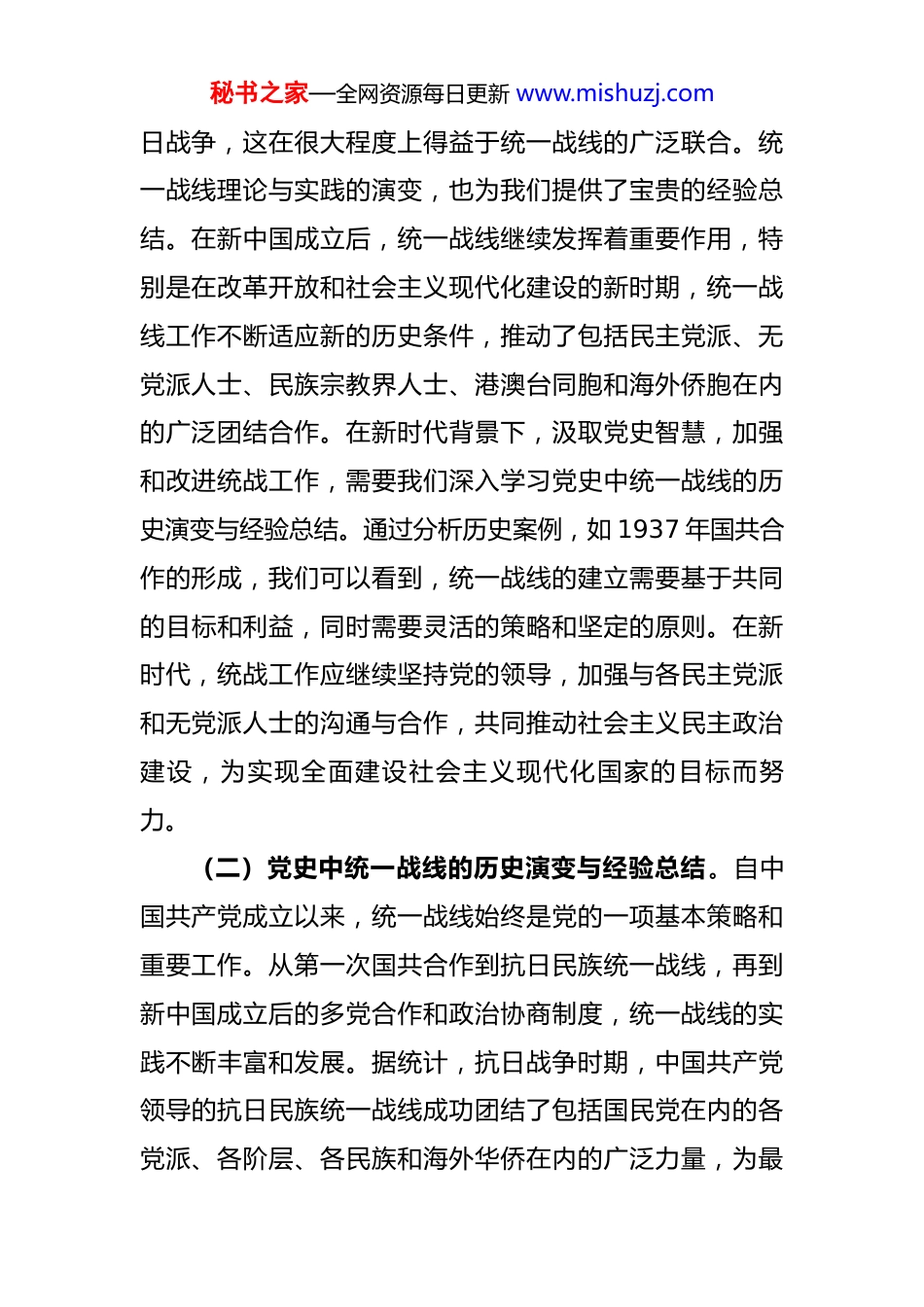 秘书之家—全网资源每日更新 www.mishuzj.com

日战争，这在很大程度上得益于统一战线的广泛联合。统一战线理论与实践的演变，也为我们提供了宝贵的经验总结。在新中国成立后，统一战线继续发挥着重要作用，特别是在改革开放和社会主义现代化建设的新时期，统一战线工作不断适应新的历史条件，推动了包括民主党派、无党派人士、民族宗教界人士、港澳台同胞和海外侨胞在内的广泛团结合作。在新时代背景下，汲取党史智慧，加强和改进统战工作，需要我们深入学习党史中统一战线的历史演变与经验总结。通过分析历史案例，如 1937 年国共合作的形成，我们可以看到，统一战线的建立需要基于共同的目标和利益，同时需要灵活的策略和坚定的原则。在新时代，统战工作应继续坚持党的领导，加强与各民主党派和无党派人士的沟通与合作，共同推动社会主义民主政治建设，为实现全面建设社会主义现代化国家的目标而努力。

（二）党史中统一战线的历史演变与经验总结。自中国共产党成立以来，统一战线始终是党的一项基本策略和重要工作。从第一次国共合作到抗日民族统一战线，再到新中国成立后的多党合作和政治协商制度，统一战线的实践不断丰富和发展。据统计，抗日战争时期，中国共产党领导的抗日民族统一战线成功团结了包括国民党在内的各党派、各阶层、各民族和海外华侨在内的广泛力量，为最